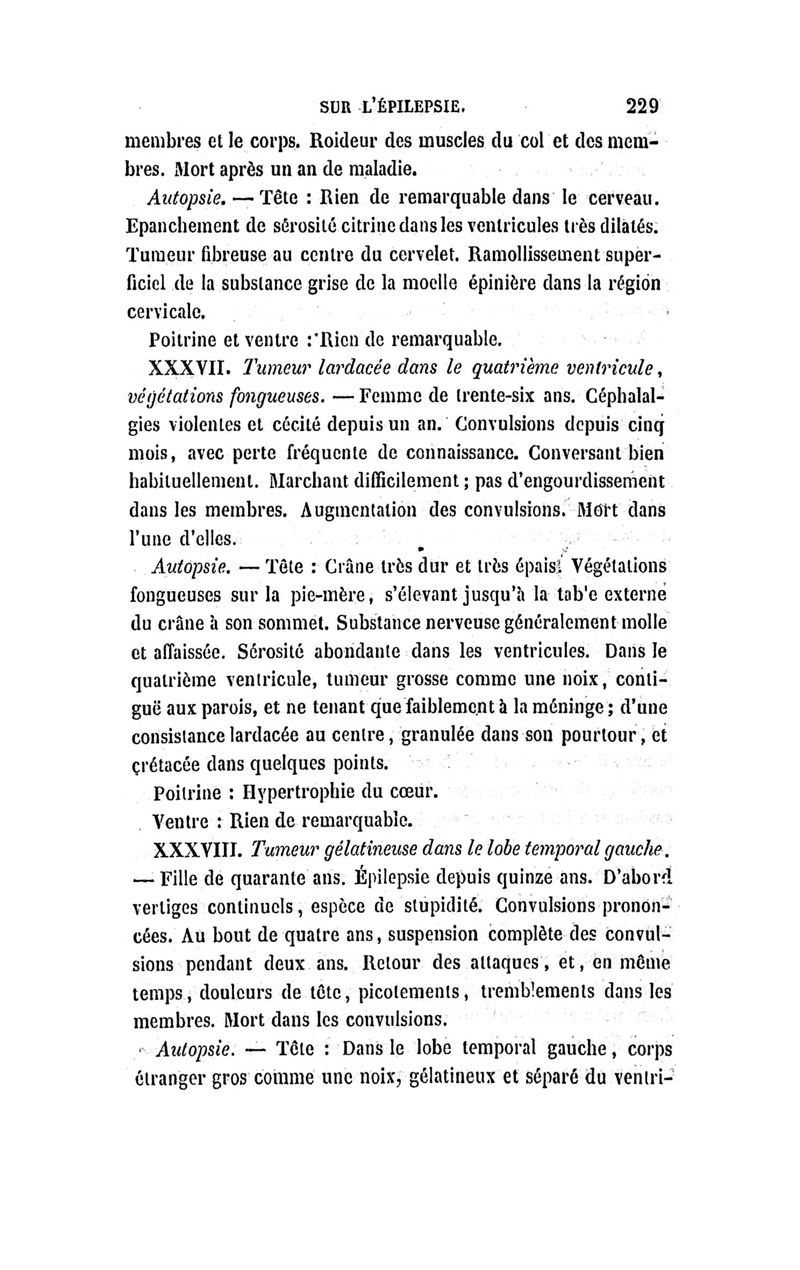 SUR L'ÉPILEPSIE. 229

membres et le corps. Roideur des muscles du col et des membres. Mort après un an de maladie.

Autopsie. — Tête : Rien de remarquable dans le cerveau. Epanchement de sérosité citrine dans les ventricules très dilatés. Tumeur fibreuse au centre du cervelet. Ramollissement superficiel de la substance grise de la moelle épinière dans la région cervicale.

Poitrine et ventre : Rien de remarquable.

XXXVII. Tumeur lardacée dans le quatrième ventricule, végétations fongueuses. — Femme de trente-six ans. Céphalalgies violentes et cécité depuis un an. Convulsions depuis cinq mois, avec perte fréquente de connaissance. Conversant bien habituellement. Marchant difficilement ; pas d'engourdissement dans les membres. Augmentation des convulsions. Mort dans l'une d'elles.

Autopsie. — Tête : Crâne très dur et très épais. Végétations fongueuses sur la pie-mère, s'élevant jusqu'à la tab'e externe du crâne à son sommet. Substance nerveuse généralement molle et affaissée. Sérosité abondante dans les ventricules. Dans le quatrième ventricule, tumeur grosse comme une noix, contiguë aux parois, et ne tenant que faiblement à la méninge ; d'une consistance lardacée au centre, granulée dans son pourtour, et crétacée dans quelques points.

Poitrine : Hypertrophie du cœur.

Ventre : Rien de remarquable.

XXXVIII. Tumeur gélatineuse dans le lobe temporal gauche. — Fille de quarante ans. Épilepsie depuis quinze ans. D'abord vertiges continuels, espèce de stupidité. Convulsions prononcées. Au bout de quatre ans, suspension complète des convulsions pendant deux ans. Retour des attaques, et, en même temps, douleurs de tête, picotements, tremblements dans les membres. Mort dans les convulsions.

Autopsie. — Tête : Dans le lobe temporal gauche, corps étranger gros comme une noix, gélatineux et séparé du ventri-